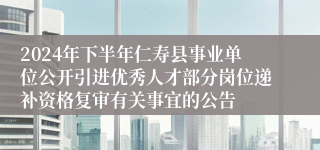 2024年下半年仁寿县事业单位公开引进优秀人才部分岗位递补资格复审有关事宜的公告